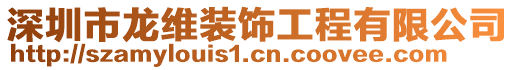 深圳市龙维装饰工程有限公司
http://szamylouis1.cn.coovee.com